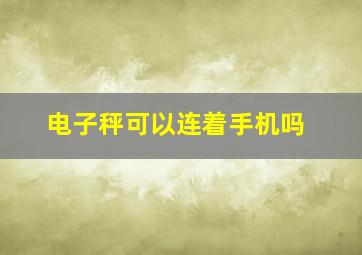 电子秤可以连着手机吗